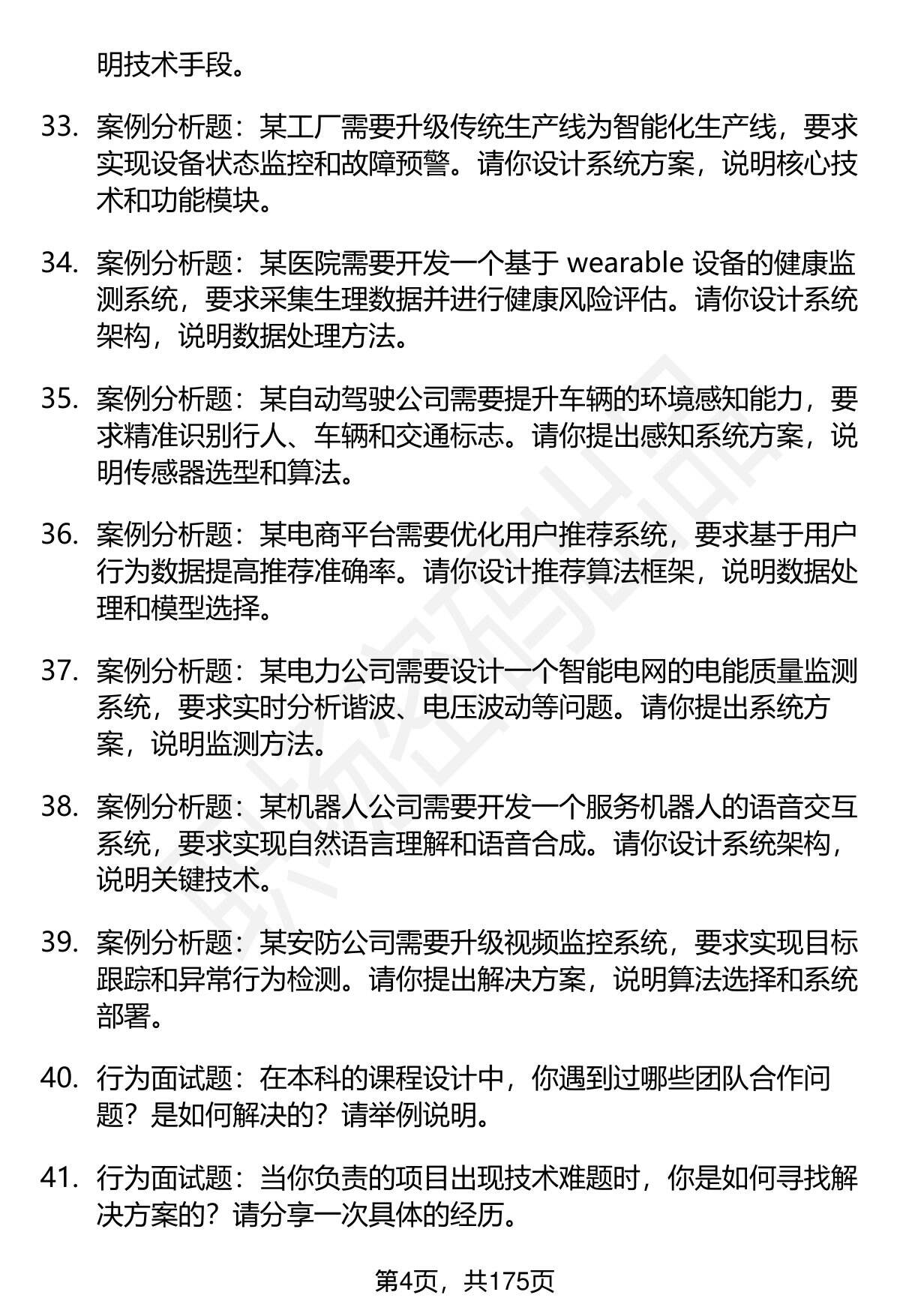 明技术手段。

33. 案例分析题：某工厂需要升级传统生产线为智能化生产线，要求实现设备状态监控和故障预警。请你设计系统方案，说明核心技术和功能模块。

34. 案例分析题：某医院需要开发一个基于 wearable 设备的健康监测系统，要求采集生理数据并进行健康风险评估。请你设计系统架构，说明数据处理方法。

35. 案例分析题：某自动驾驶公司需要提升车辆的环境感知能力，要求精准识别行人、车辆和交通标志。请你提出感知系统方案，说明传感器选型和算法。

36. 案例分析题：某电商平台需要优化用户推荐系统，要求基于用户行为数据提高推荐准确率。请你设计推荐算法框架，说明数据处理和模型选择。

37. 案例分析题：某电力公司需要设计一个智能电网的电能质量监测系统，要求实时分析谐波、电压波动等问题。请你提出系统方案，说明监测方法。

38. 案例分析题：某机器人公司需要开发一个服务机器人的语音交互系统，要求实现自然语言理解和语音合成。请你设计系统架构，说明关键技术。

39. 案例分析题：某安防公司需要升级视频监控系统，要求实现目标跟踪和异常行为检测。请你提出解决方案，说明算法选择和系统部署。

40. 行为面试题：在本科的课程设计中，你遇到过哪些团队合作问题？是如何解决的？请举例说明。

41. 行为面试题：当你负责的项目出现技术难题时，你是如何寻找解决方案的？请分享一次具体的经历。

第4页，共175页